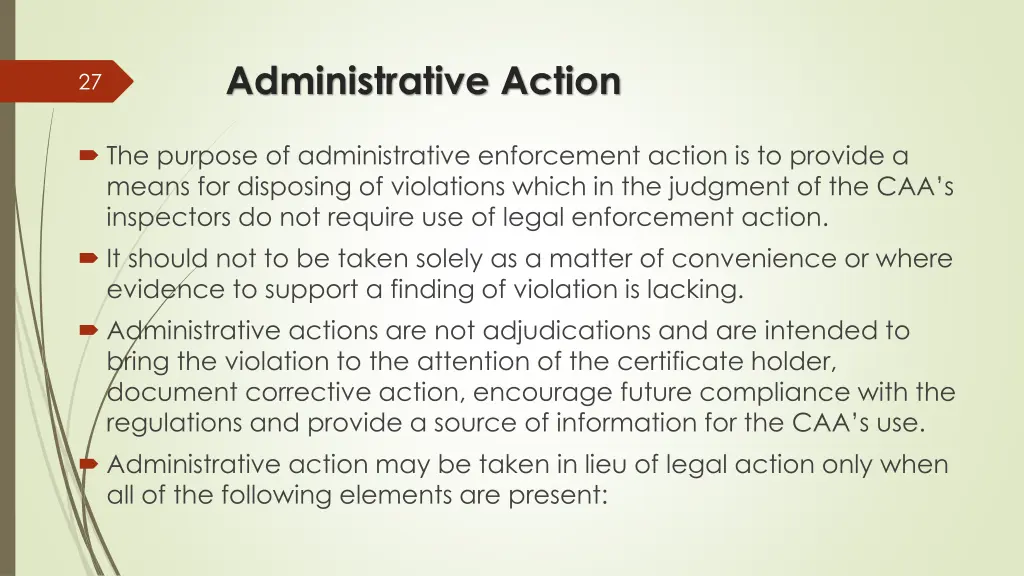 27

Administrative Action

The purpose of administrative enforcement action is to provide a means for disposing of violations which in the judgment of the CAA's inspectors do not require use of legal enforcement action.

It should not to be taken solely as a matter of convenience or where evidence to support a finding of violation is lacking.

Administrative actions are not adjudications and are intended to bring the violation to the attention of the certificate holder, document corrective action, encourage future compliance with the regulations and provide a source of information for the CAA's use.

Administrative action may be taken in lieu of legal action only when all of the following elements are present: